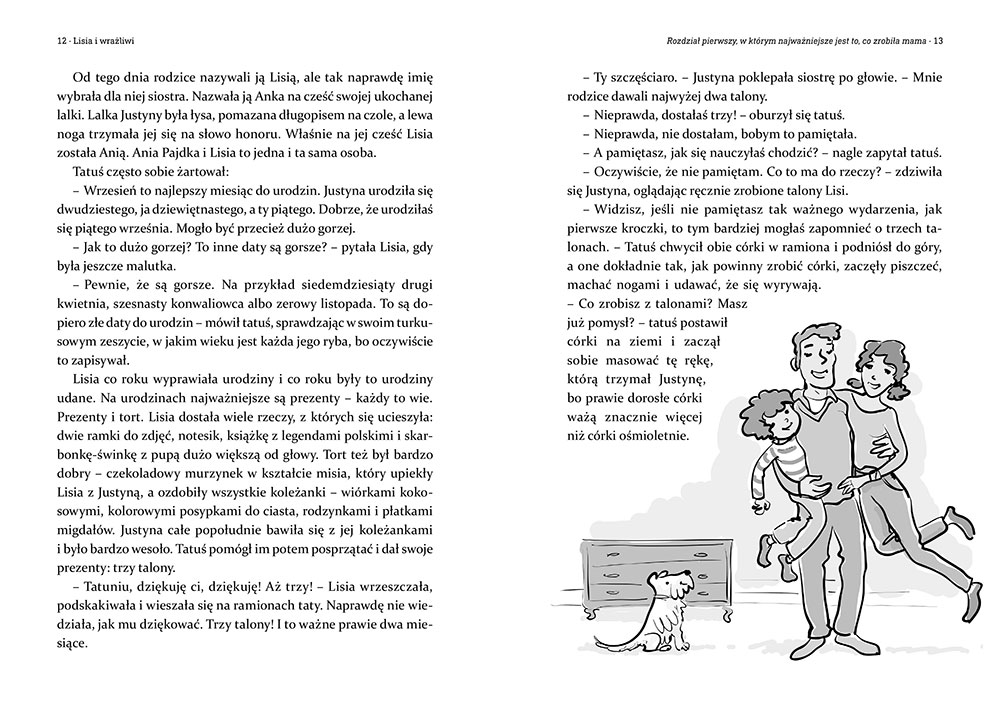 12 · Lisia i wrażliwi

Od tego dnia rodzice nazywali ją Lisią, ale tak naprawdę imię wybrała dla niej siostra. Nazwała ją Anka na cześć swojej ukochanej lalki. Lalka Justyny była łysa, pomazana długopisem na czole, a lewa noga trzymała jej się na słowo honoru. Właśnie na jej cześć Lisia została Anią. Ania Pajdka i Lisia to jedna i ta sama osoba.

Tatuś często sobie żartował:

– Wrzesień to najlepszy miesiąc do urodzin. Justyna urodziła się dwudziestego, ja dziewiętnastego, a ty piątego. Dobrze, że urodziłaś się piątego września. Mogło być przecież dużo gorzej.

– Jak to dużo gorzej? To inne daty są gorsze? – pytała Lisia, gdy była jeszcze malutka.

– Pewnie, że są gorsze. Na przykład siedemdziesiąty drugi kwietnia, szesnasty konwaliowca albo zerowy listopada. To są dopiero złe daty do urodzin – mówił tatuś, sprawdzając w swoim turkusowym zeszycie, w jakim wieku jest każda jego ryba, bo oczywiście to zapisywał.

Lisia co roku wyprawiała urodziny i co roku były to urodziny udane. Na urodzinach najważniejsze są prezenty – każdy to wie. Prezenty i tort. Lisia dostała wiele rzeczy, z których się ucieszyła: dwie ramki do zdjęć, notesik, książkę z legendami polskimi i skarbonkę-świnkę z pupą dużo większą od głowy. Tort też był bardzo dobry – czekoladowy murzynek w kształcie misia, który upiekły Lisia z Justyną, a ozdobiły wszystkie koleżanki – wiórkami kokosowymi, kolorowymi posypkami do ciasta, rodzynkami i płatkami migdałów. Justyna całe popołudnie bawiła się z jej koleżankami i było bardzo wesoło. Tatuś pomógł im potem posprzątać i dał swoje prezenty: trzy talony.

– Tatuniu, dziękuję ci, dziękuję! Aż trzy! – Lisia wrzeszczała, podskakiwała i wieszała się na ramionach taty. Naprawdę nie wiedziała, jak mu dziękować. Trzy talony! I to ważne prawie dwa miesiące.

Rozdział pierwszy, w którym najważniejsze jest to, co zrobiła mama · 13

– Ty szczęściaro. – Justyna poklepała siostrę po głowie. – Mnie rodzice dawali najwyżej dwa talony.

– Nieprawda, dostałaś trzy! – oburzył się tatuś.

– Nieprawda, nie dostałam, bobym to pamiętała.

– A pamiętasz, jak się nauczyłaś chodzić? – nagle zapytał tatuś.

– Oczywiście, że nie pamiętam. Co to ma do rzeczy? – zdziwiła się Justyna, oglądając ręcznie zrobione talony Lisi.

– Widzisz, jeśli nie pamiętasz tak ważnego wydarzenia, jak pierwsze kroczki, to tym bardziej mogłaś zapomnieć o trzech talonach. – Tatuś chwycił obie córki w ramiona i podniósł do góry, a one dokładnie tak, jak powinny zrobić córki, zaczęły piszczeć, machać nogami i udawać, że się wyrywają.

– Co zrobisz z talonami? Masz już pomysł? – tatuś postawił córki na ziemi i zaczął sobie masować tę rękę, którą trzymał Justynę, bo prawie dorosłe córki ważą znacznie więcej niż córki ośmioletnie.